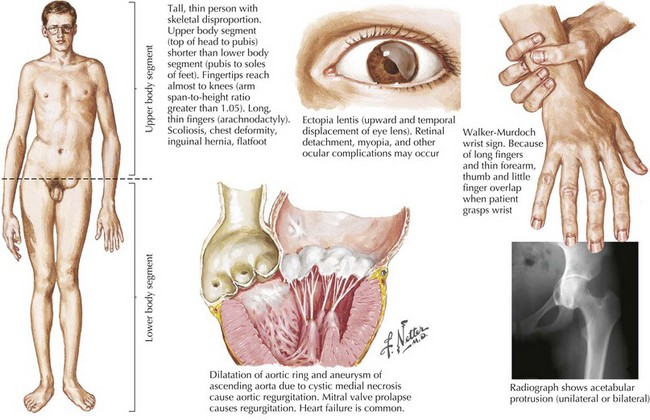 Upper body segment

Lower body segment

Tall, thin person with skeletal disproportion. Upper body segment (top of head to pubis) shorter than lower body segment (pubis to soles of feet). Fingertips reach almost to knees (arm span-to-height ratio greater than 1.05). Long, thin fingers (arachnodactyly). Scoliosis, chest deformity, inguinal hernia, flatfoot

Ectopia lentis (upward and temporal displacement of eye lens). Retinal detachment, myopia, and other ocular complications may occur

Walker-Murdoch wrist sign. Because of long fingers and thin forearm, thumb and little finger overlap when patient grasps wrist

F. Netter M.D.

Dilatation of aortic ring and aneurysm of ascending aorta due to cystic medial necrosis cause aortic regurgitation. Mitral valve prolapse causes regurgitation. Heart failure is common.

Radiograph shows acetabular protrusion (unilateral or bilateral)